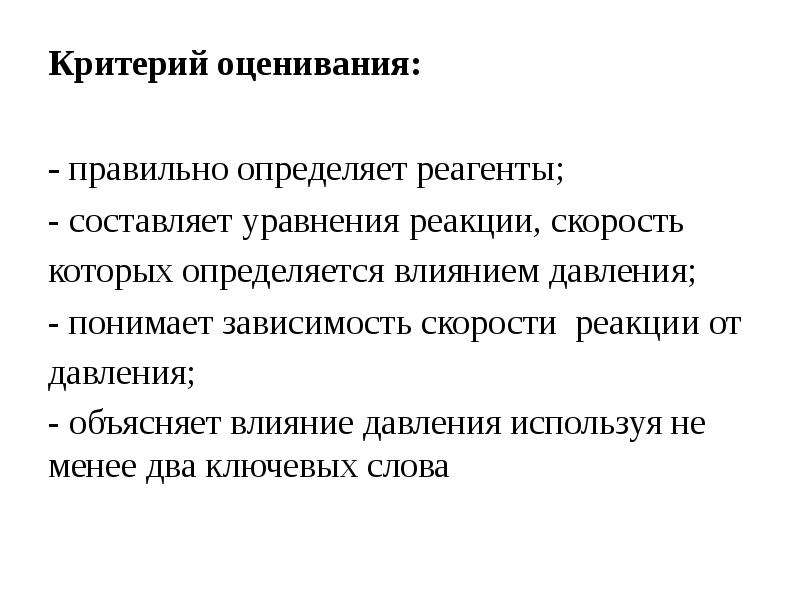 Критерий оценивания:

- правильно определяет реагенты;
- составляет уравнения реакции, скорость которых определяется влиянием давления;
- понимает зависимость скорости реакции от давления;
- объясняет влияние давления используя не менее два ключевых слова